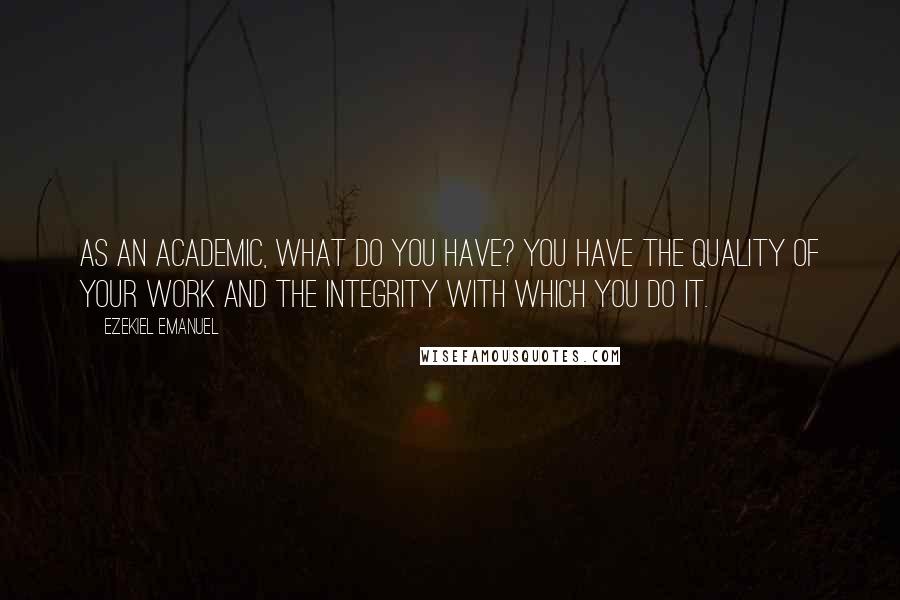 AS AN ACADEMIC, WHAT DO YOU HAVE? YOU HAVE THE QUALITY OF YOUR WORK AND THE INTEGRITY WITH WHICH YOU DO IT.

EZEKIEL EMANUEL

WISEFAMOUSQUOTES.COM